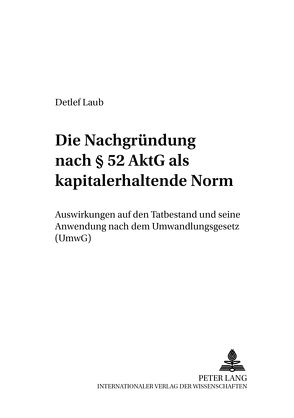 Detlef Laub

Die Nachgründung nach § 52 AktG als kapitalerhaltende Norm

Auswirkungen auf den Tatbestand und seine Anwendung nach dem Umwandlungsgesetz (UmwG)

PETER LANG
INTERNATIONALER VERLAG DER WISSENSCHAFTEN